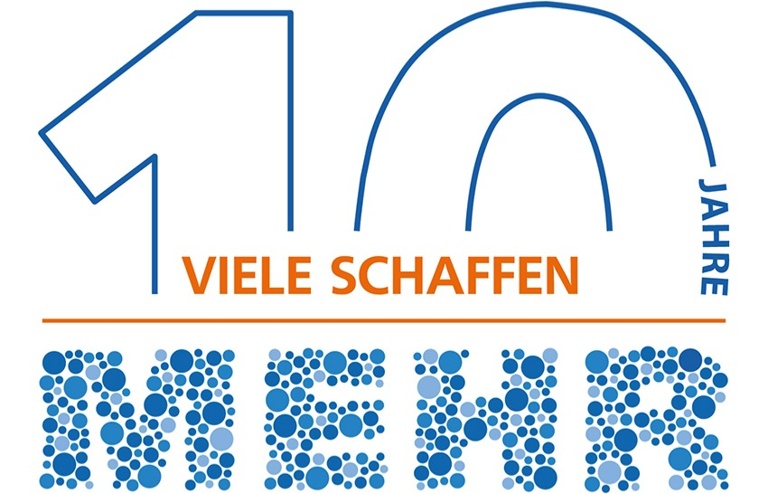 10 JAHRE
VIELE SCHAFFEN
MEHR